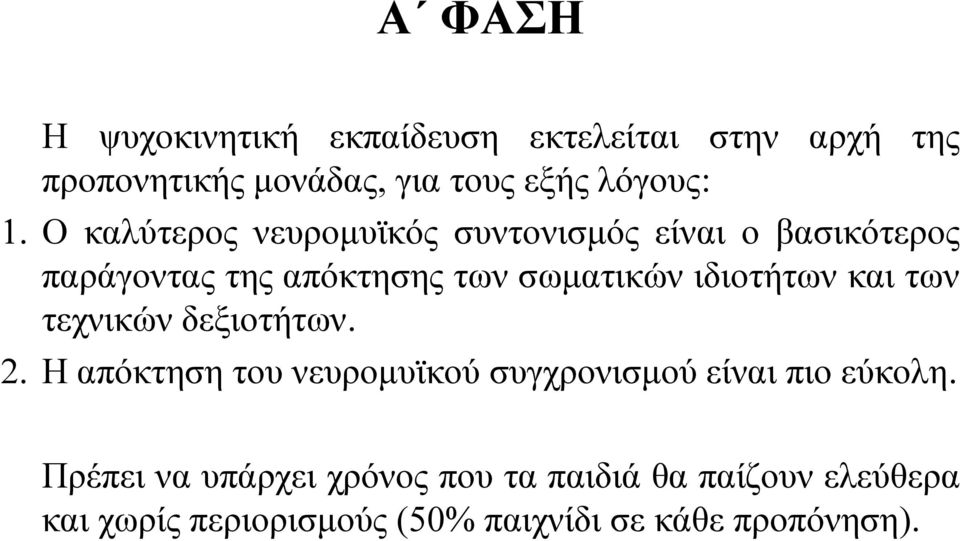 Α΄ ΦΑΣΗ

Η ψυχοκινητική εκπαίδευση εκτελείται στην αρχή της προπονητικής μονάδας, για τους εξής λόγους:

1. Ο καλύτερος νευρομυϊκός συντονισμός είναι ο βασικότερος παράγοντας της απόκτησης των σωματικών ιδιοτήτων και των τεχνικών δεξιοτήτων.

2. Η απόκτηση του νευρομυϊκού συγχρονισμού είναι πιο εύκολη.

Πρέπει να υπάρχει χρόνος που τα παιδιά θα παίζουν ελεύθερα και χωρίς περιορισμούς (50% παιχνίδι σε κάθε προπόνηση).